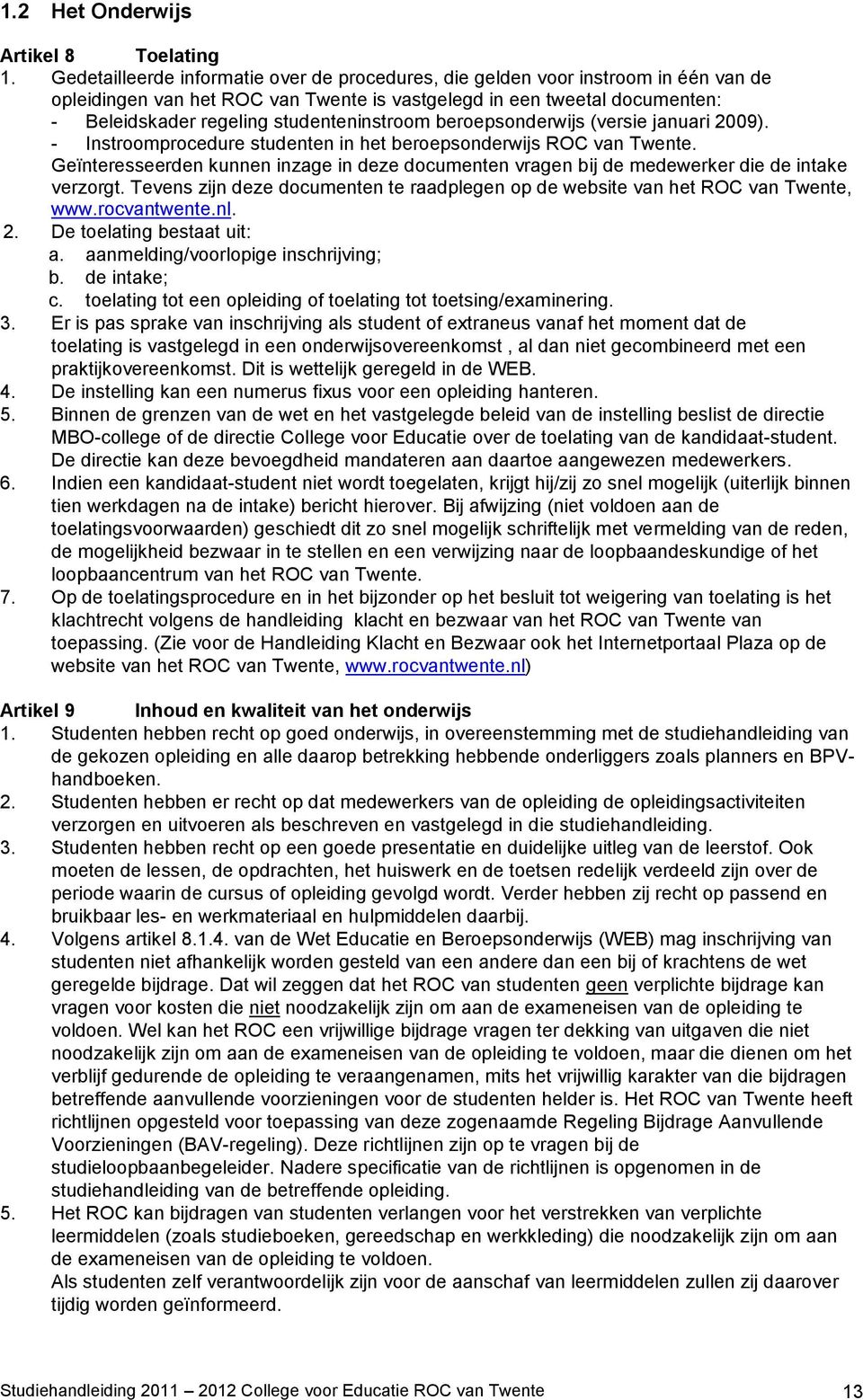 1.2 Het Onderwijs

Artikel 8 Toelating
1. Gedetailleerde informatie over de procedures, die gelden voor instroom in één van de opleidingen van het ROC van Twente is vastgelegd in een tweetal documenten:
- Beleidskader regeling studenteninstroom beroepsonderwijs (versie januari 2009).
- Instroomprocedure studenten in het beroepsonderwijs ROC van Twente.
Geïnteresseerden kunnen inzage in deze documenten vragen bij de medewerker die de intake verzorgt. Tevens zijn deze documenten te raadplegen op de website van het ROC van Twente, www.rocvantwente.nl.
2. De toelating bestaat uit:
a. aanmelding/voorlopige inschrijving;
b. de intake;
c. toelating tot een opleiding of toelating tot toetsing/examinering.
3. Er is pas sprake van inschrijving als student of extraneus vanaf het moment dat de toelating is vastgelegd in een onderwijsovereenkomst , al dan niet gecombineerd met een praktijkovereenkomst. Dit is wettelijk geregeld in de WEB.
4. De instelling kan een numerus fixus voor een opleiding hanteren.
5. Binnen de grenzen van de wet en het vastgelegde beleid van de instelling beslist de directie MBO-college of de directie College voor Educatie over de toelating van de kandidaat-student. De directie kan deze bevoegdheid mandateren aan daartoe aangewezen medewerkers.
6. Indien een kandidaat-student niet wordt toegelaten, krijgt hij/zij zo snel mogelijk (uiterlijk binnen tien werkdagen na de intake) bericht hierover. Bij afwijzing (niet voldoen aan de toelatingsvoorwaarden) geschiedt dit zo snel mogelijk schriftelijk met vermelding van de reden, de mogelijkheid bezwaar in te stellen en een verwijzing naar de loopbaandeskundige of het loopbaancentrum van het ROC van Twente.
7. Op de toelatingsprocedure en in het bijzonder op het besluit tot weigering van toelating is het klachtrecht volgens de handleiding klacht en bezwaar van het ROC van Twente van toepassing. (Zie voor de Handleiding Klacht en Bezwaar ook het Internetportaal Plaza op de website van het ROC van Twente, www.rocvantwente.nl)

Artikel 9 Inhoud en kwaliteit van het onderwijs
1. Studenten hebben recht op goed onderwijs, in overeenstemming met de studiehandleiding van de gekozen opleiding en alle daarop betrekking hebbende onderliggers zoals planners en BPV-handboeken.
2. Studenten hebben er recht op dat medewerkers van de opleiding de opleidingsactiviteiten verzorgen en uitvoeren als beschreven en vastgelegd in die studiehandleiding.
3. Studenten hebben recht op een goede presentatie en duidelijke uitleg van de leerstof. Ook moeten de lessen, de opdrachten, het huiswerk en de toetsen redelijk verdeeld zijn over de periode waarin de cursus of opleiding gevolgd wordt. Verder hebben zij recht op passend en bruikbaar les- en werkmateriaal en hulpmiddelen daarbij.
4. Volgens artikel 8.1.4. van de Wet Educatie en Beroepsonderwijs (WEB) mag inschrijving van studenten niet afhankelijk worden gesteld van een andere dan een bij of krachtens de wet geregelde bijdrage. Dat wil zeggen dat het ROC van studenten geen verplichte bijdrage kan vragen voor kosten die niet noodzakelijk zijn om aan de exameneisen van de opleiding te voldoen. Wel kan het ROC een vrijwillige bijdrage vragen ter dekking van uitgaven die niet noodzakelijk zijn om aan de exameneisen van de opleiding te voldoen, maar die dienen om het verblijf gedurende de opleiding te veraangenamen, mits het vrijwillig karakter van die bijdragen betreffende aanvullende voorzieningen voor de studenten helder is. Het ROC van Twente heeft richtlijnen opgesteld voor toepassing van deze zogenaamde Regeling Bijdrage Aanvullende Voorzieningen (BAV-regeling). Deze richtlijnen zijn op te vragen bij de studieloopbaanbegeleider. Nadere specificatie van de richtlijnen is opgenomen in de studiehandleiding van de betreffende opleiding.
5. Het ROC kan bijdragen van studenten verlangen voor het verstrekken van verplichte leermiddelen (zoals studieboeken, gereedschap en werkkleding) die noodzakelijk zijn om aan de exameneisen van de opleiding te voldoen.
Als studenten zelf verantwoordelijk zijn voor de aanschaf van leermiddelen zullen zij daarover tijdig worden geïnformeerd.

Studiehandleiding 2011 – 2012 College voor Educatie ROC van Twente 13